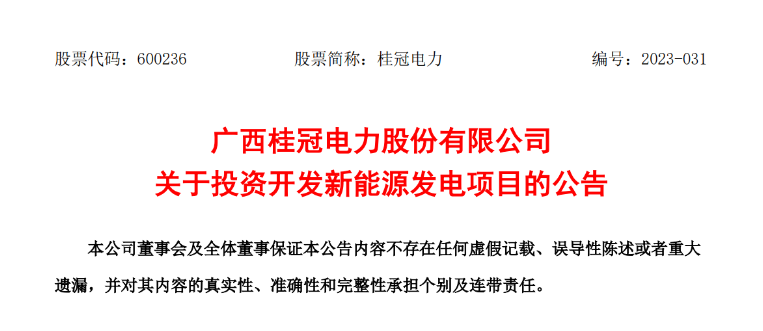 股票代码：600236　　股票简称：桂冠电力　　编号：2023-031

广西桂冠电力股份有限公司
关于投资开发新能源发电项目的公告

本公司董事会及全体董事保证本公告内容不存在任何虚假记载、误导性陈述或者重大遗漏，并对其内容的真实性、准确性和完整性承担个别及连带责任。